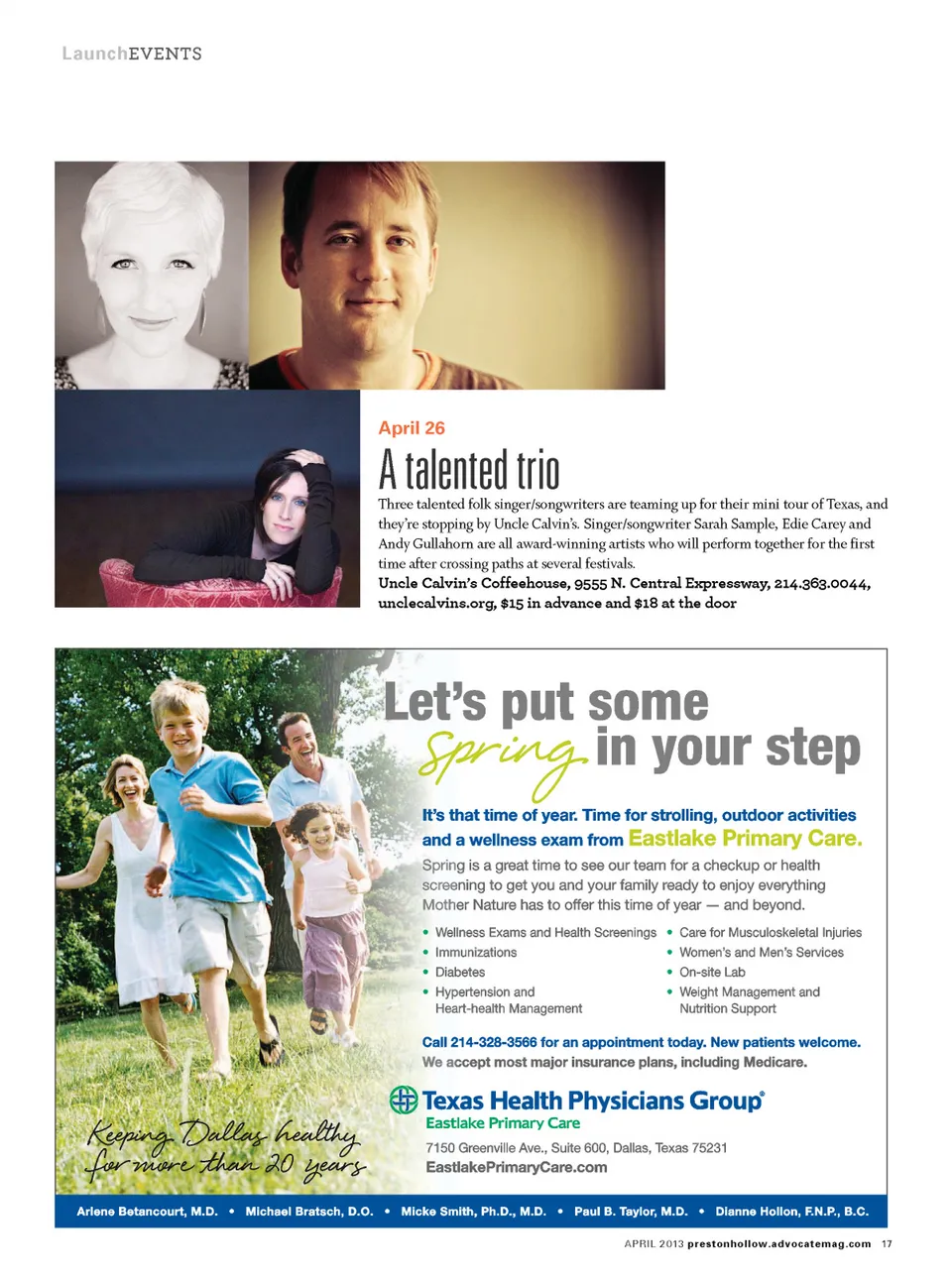 LaunchEVENTS

April 26

A talented trio

Three talented folk singer/songwriters are teaming up for their mini tour of Texas, and they're stopping by Uncle Calvin's. Singer/songwriter Sarah Sample, Edie Carey and Andy Gullahorn are all award-winning artists who will perform together for the first time after crossing paths at several festivals.

Uncle Calvin's Coffeehouse, 9555 N. Central Expressway, 214.363.0044, unclecalvins.org, $15 in advance and $18 at the door

Let's put some Spring in your step

It's that time of year. Time for strolling, outdoor activities and a wellness exam from Eastlake Primary Care.

Spring is a great time to see our team for a checkup or health screening to get you and your family ready to enjoy everything Mother Nature has to offer this time of year — and beyond.

• Wellness Exams and Health Screenings
• Immunizations
• Diabetes
• Hypertension and Heart-health Management

• Care for Musculoskeletal Injuries
• Women's and Men's Services
• On-site Lab
• Weight Management and Nutrition Support

Call 214-328-3566 for an appointment today. New patients welcome.
We accept most major insurance plans, including Medicare.

Texas Health Physicians Group®
Eastlake Primary Care
7150 Greenville Ave., Suite 600, Dallas, Texas 75231
EastlakePrimaryCare.com

Keeping Dallas healthy for more than 20 years

Arlene Betancourt, M.D. • Michael Bratsch, D.O. • Micke Smith, Ph.D., M.D. • Paul B. Taylor, M.D. • Dianne Hollon, F.N.P., B.C.

APRIL 2013 prestonhollow.advocatemag.com 17